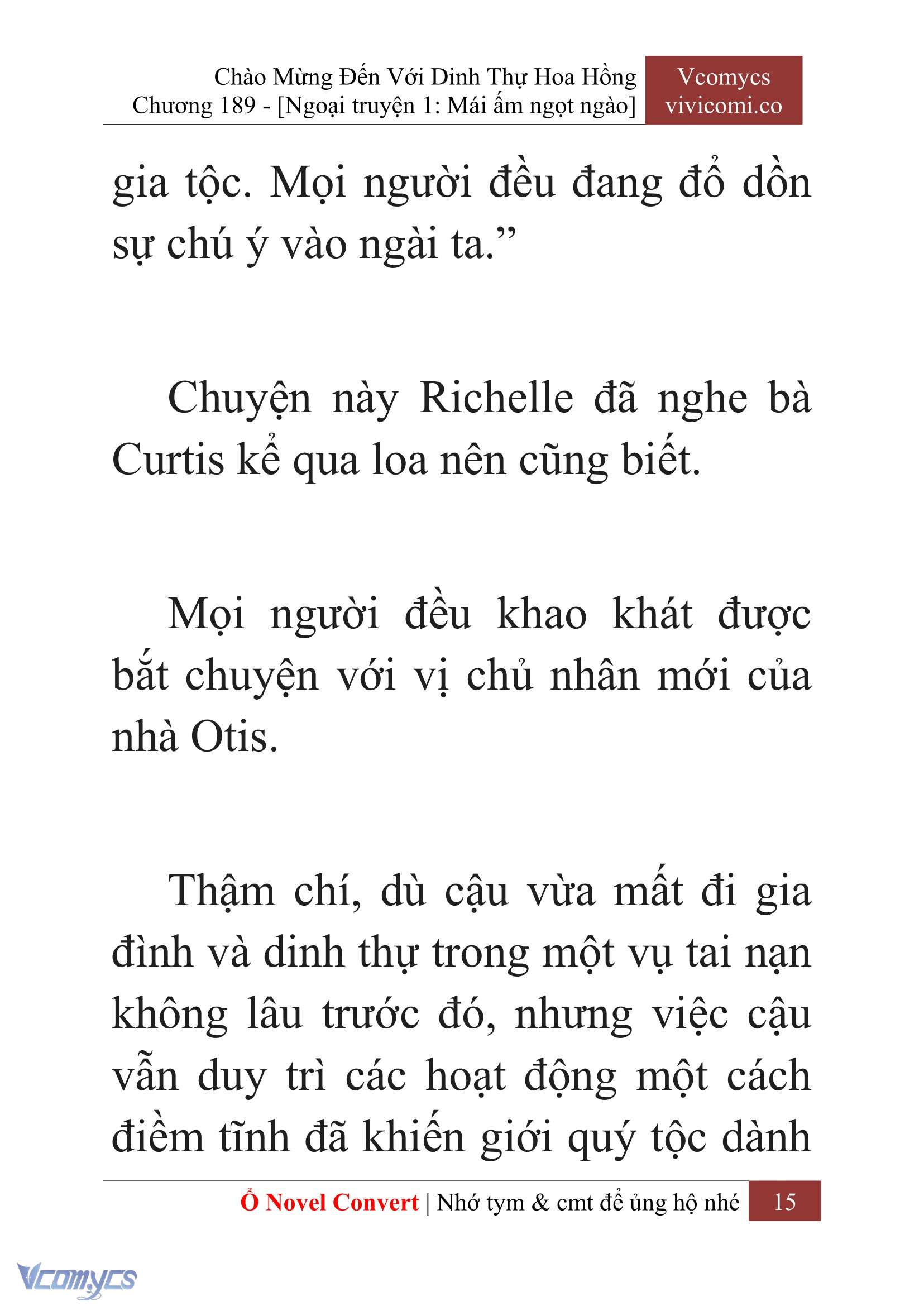 Chào Mừng Đến Với Dinh Thự Hoa Hồng
Chương 189 - [Ngoại truyện 1: Mái ấm ngọt ngào]

Vcomycs
vivicomi.co

gia tộc. Mọi người đều đang đổ dồn sự chú ý vào ngài ta.”

Chuyện này Richelle đã nghe bà Curtis kể qua loa nên cũng biết.

Mọi người đều khao khát được bắt chuyện với vị chủ nhân mới của nhà Otis.

Thậm chí, dù cậu vừa mất đi gia đình và dinh thự trong một vụ tai nạn không lâu trước đó, nhưng việc cậu vẫn duy trì các hoạt động một cách điềm tĩnh đã khiến giới quý tộc dành

Ổ Novel Convert | Nhớ tym & cmt để ủng hộ nhé 15

Vcomycs